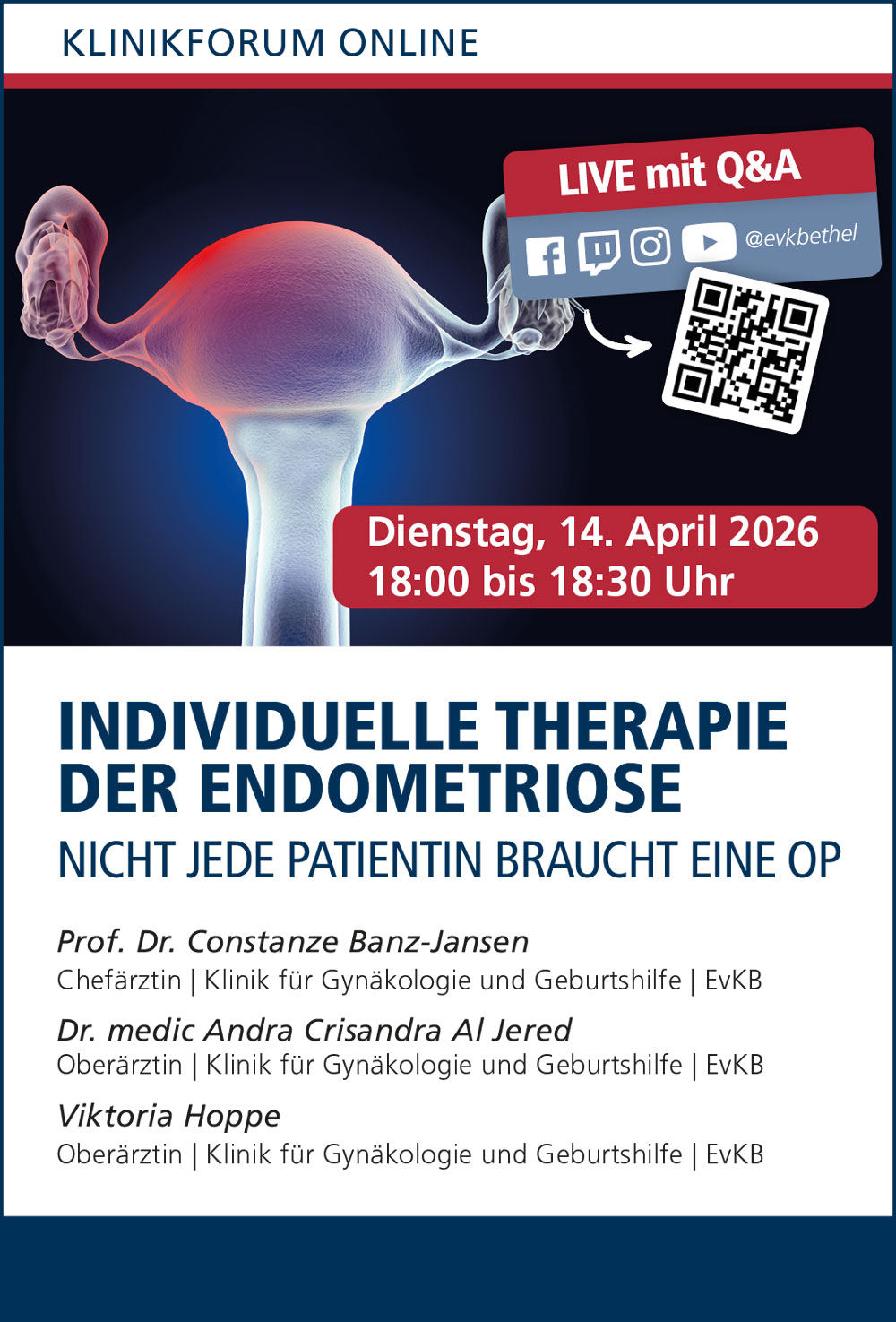 KLINIKFORUM ONLINE

LIVE mit Q&A

@evkbethel

Dienstag, 14. April 2026
18:00 bis 18:30 Uhr

INDIVIDUELLE THERAPIE DER ENDOMETRIOSE

NICHT JEDE PATIENTIN BRAUCHT EINE OP

Prof. Dr. Constanze Banz-Jansen
Chefärztin | Klinik für Gynäkologie und Geburtshilfe | EvKB

Dr. medic Andra Crisandra Al Jered
Oberärztin | Klinik für Gynäkologie und Geburtshilfe | EvKB

Viktoria Hoppe
Oberärztin | Klinik für Gynäkologie und Geburtshilfe | EvKB